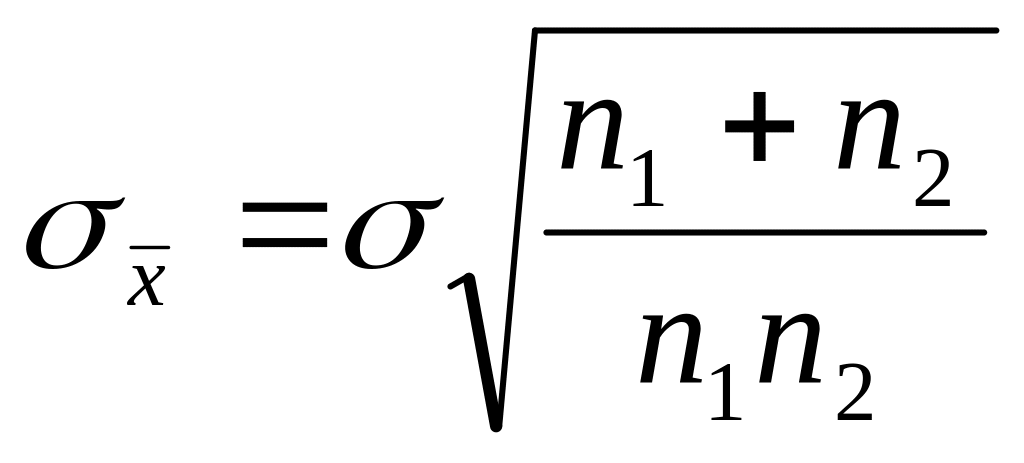 $\sigma_{\bar{x}} = \sigma\sqrt{\frac{n_1 + n_2}{n_1 n_2}}$